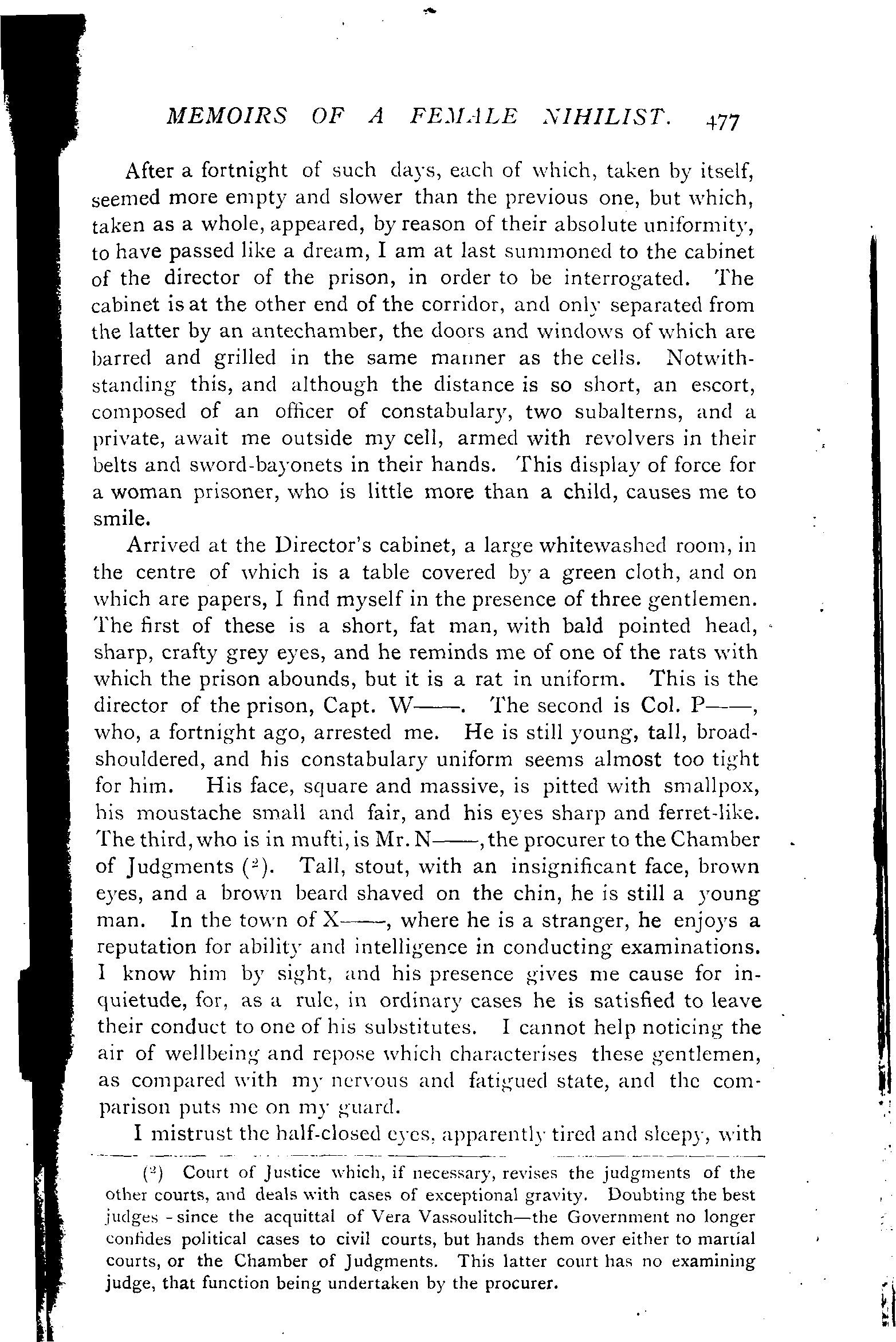 MEMOIRS OF A FEMALE NIHILIST. 477

After a fortnight of such days, each of which, taken by itself, seemed more empty and slower than the previous one, but which, taken as a whole, appeared, by reason of their absolute uniformity, to have passed like a dream, I am at last summoned to the cabinet of the director of the prison, in order to be interrogated. The cabinet is at the other end of the corridor, and only separated from the latter by an antechamber, the doors and windows of which are barred and grilled in the same manner as the cells. Notwithstanding this, and although the distance is so short, an escort, composed of an officer of constabulary, two subalterns, and a private, await me outside my cell, armed with revolvers in their belts and sword-bayonets in their hands. This display of force for a woman prisoner, who is little more than a child, causes me to smile.

Arrived at the Director's cabinet, a large whitewashed room, in the centre of which is a table covered by a green cloth, and on which are papers, I find myself in the presence of three gentlemen. The first of these is a short, fat man, with bald pointed head, sharp, crafty grey eyes, and he reminds me of one of the rats with which the prison abounds, but it is a rat in uniform. This is the director of the prison, Capt. W——. The second is Col. P——, who, a fortnight ago, arrested me. He is still young, tall, broad-shouldered, and his constabulary uniform seems almost too tight for him. His face, square and massive, is pitted with smallpox, his moustache small and fair, and his eyes sharp and ferret-like. The third, who is in mufti, is Mr. N——, the procurer to the Chamber of Judgments ($^2$). Tall, stout, with an insignificant face, brown eyes, and a brown beard shaved on the chin, he is still a young man. In the town of X——, where he is a stranger, he enjoys a reputation for ability and intelligence in conducting examinations. I know him by sight, and his presence gives me cause for inquietude, for, as a rule, in ordinary cases he is satisfied to leave their conduct to one of his substitutes. I cannot help noticing the air of wellbeing and repose which characterises these gentlemen, as compared with my nervous and fatigued state, and the comparison puts me on my guard.

I mistrust the half-closed eyes, apparently tired and sleepy, with

($^2$) Court of Justice which, if necessary, revises the judgments of the other courts, and deals with cases of exceptional gravity. Doubting the best judges - since the acquittal of Vera Vassoulitch—the Government no longer confides political cases to civil courts, but hands them over either to martial courts, or the Chamber of Judgments. This latter court has no examining judge, that function being undertaken by the procurer.